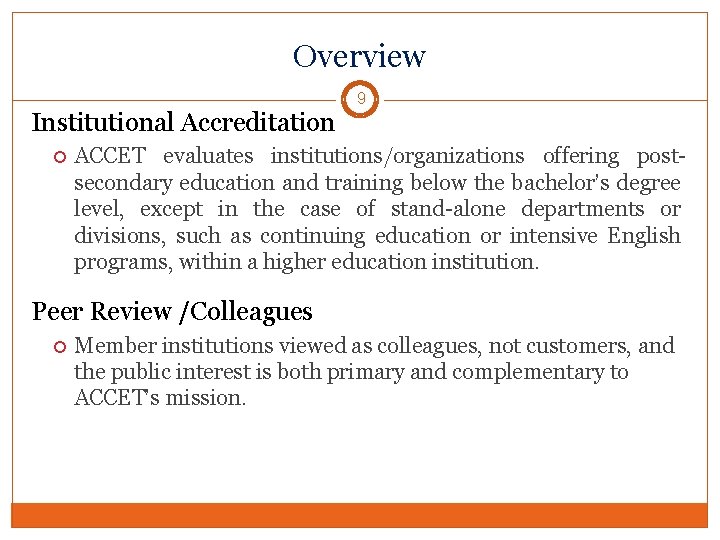 Overview

9

Institutional Accreditation

ACCET evaluates institutions/organizations offering post-secondary education and training below the bachelor's degree level, except in the case of stand-alone departments or divisions, such as continuing education or intensive English programs, within a higher education institution.

Peer Review /Colleagues

Member institutions viewed as colleagues, not customers, and the public interest is both primary and complementary to ACCET's mission.